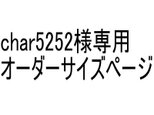 char5252様専用
オーダーサイズページ